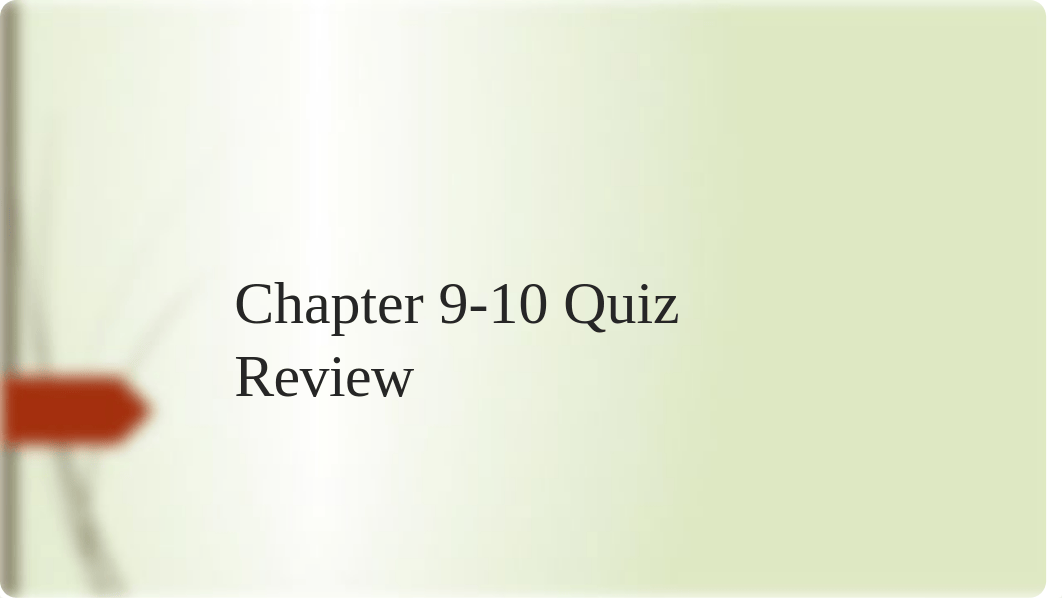 Chapter 9-10 Quiz Review